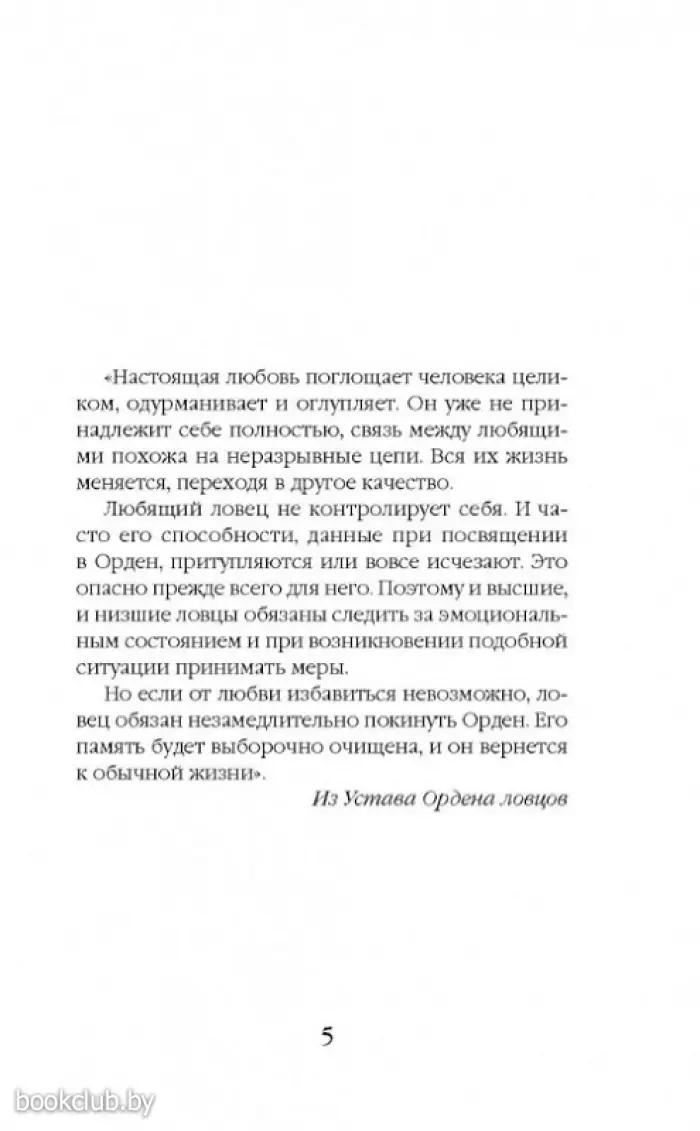 «Настоящая любовь поглощает человека целиком, одурманивает и оглупляет. Он уже не принадлежит себе полностью, связь между любящими похожа на неразрывные цепи. Вся их жизнь меняется, переходя в другое качество.

Любящий ловец не контролирует себя. И часто его способности, данные при посвящении в Орден, притупляются или вовсе исчезают. Это опасно прежде всего для него. Поэтому и высшие, и низшие ловцы обязаны следить за эмоциональным состоянием и при возникновении подобной ситуации принимать меры.

Но если от любви избавиться невозможно, ловец обязан незамедлительно покинуть Орден. Его память будет выборочно очищена, и он вернется к обычной жизни».

Из Устава Ордена ловцов

5

bookclub.by